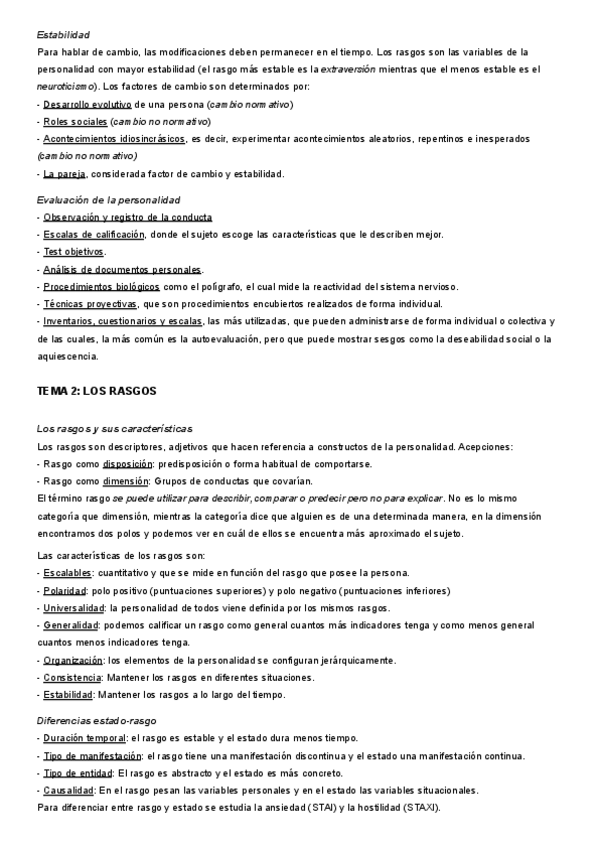 Estabilidad
Para hablar de cambio, las modificaciones deben permanecer en el tiempo. Los rasgos son las variables de la personalidad con mayor estabilidad (el rasgo más estable es la extraversión mientras que el menos estable es el neuroticismo). Los factores de cambio son determinados por:
- Desarrollo evolutivo de una persona (cambio normativo)
- Roles sociales (cambio no normativo)
- Acontecimientos idiosincrásicos, es decir, experimentar acontecimientos aleatorios, repentinos e inesperados (cambio no normativo)
- La pareja, considerada factor de cambio y estabilidad.

Evaluación de la personalidad
- Observación y registro de la conducta
- Escalas de calificación, donde el sujeto escoge las características que le describen mejor.
- Test objetivos.
- Análisis de documentos personales.
- Procedimientos biológicos como el polígrafo, el cual mide la reactividad del sistema nervioso.
- Técnicas proyectivas, que son procedimientos encubiertos realizados de forma individual.
- Inventarios, cuestionarios y escalas, las más utilizadas, que pueden administrarse de forma individual o colectiva y de las cuales, la más común es la autoevaluación, pero que puede mostrar sesgos como la deseabilidad social o la aquiescencia.

TEMA 2: LOS RASGOS

Los rasgos y sus características
Los rasgos son descriptores, adjetivos que hacen referencia a constructos de la personalidad. Acepciones:
- Rasgo como disposición: predisposición o forma habitual de comportarse.
- Rasgo como dimensión: Grupos de conductas que covarían.
El término rasgo se puede utilizar para describir, comparar o predecir pero no para explicar. No es lo mismo categoría que dimensión, mientras la categoría dice que alguien es de una determinada manera, en la dimensión encontramos dos polos y podemos ver en cuál de ellos se encuentra más aproximado el sujeto.

Las características de los rasgos son:
- Escalables: cuantitativo y que se mide en función del rasgo que posee la persona.
- Polaridad: polo positivo (puntuaciones superiores) y polo negativo (puntuaciones inferiores)
- Universalidad: la personalidad de todos viene definida por los mismos rasgos.
- Generalidad: podemos calificar un rasgo como general cuantos más indicadores tenga y como menos general cuantos menos indicadores tenga.
- Organización: los elementos de la personalidad se configuran jerárquicamente.
- Consistencia: Mantener los rasgos en diferentes situaciones.
- Estabilidad: Mantener los rasgos a lo largo del tiempo.

Diferencias estado-rasgo
- Duración temporal: el rasgo es estable y el estado dura menos tiempo.
- Tipo de manifestación: el rasgo tiene una manifestación discontinua y el estado una manifestación continua.
- Tipo de entidad: El rasgo es abstracto y el estado es más concreto.
- Causalidad: En el rasgo pesan las variables personales y en el estado las variables situacionales.
Para diferenciar entre rasgo y estado se estudia la ansiedad (STAI) y la hostilidad (STAXI).